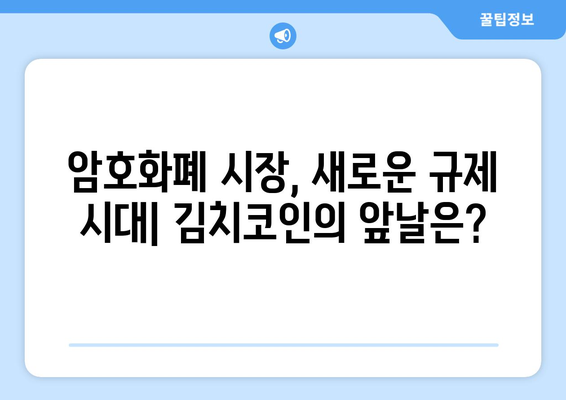 꿀팁정보

암호화폐 시장, 새로운 규제 시대| 김치코인의 앞날은?